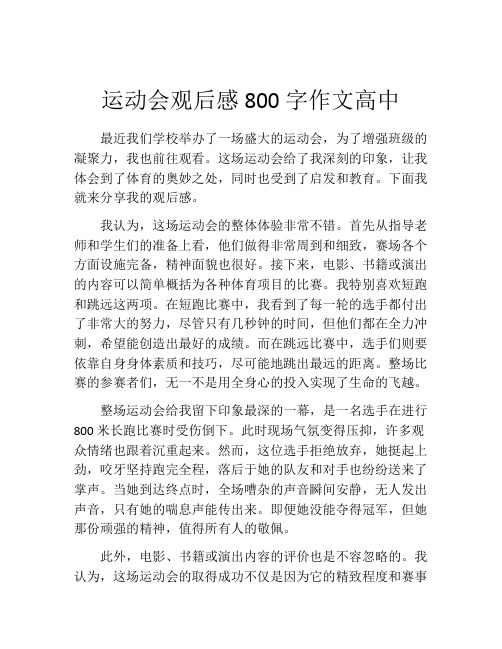 运动会观后感 800 字作文高中

最近我们学校举办了一场盛大的运动会，为了增强班级的凝聚力，我也前往观看。这场运动会给了我深刻的印象，让我体会到了体育的奥妙之处，同时也受到了启发和教育。下面我就来分享我的观后感。

我认为，这场运动会的整体体验非常不错。首先从指导老师和学生们的准备上看，他们做得非常周到和细致，赛场各个方面设施完备，精神面貌也很好。接下来，电影、书籍或演出的内容可以简单概括为各种体育项目的比赛。我特别喜欢短跑和跳远这两项。在短跑比赛中，我看到了每一轮的选手都付出了非常大的努力，尽管只有几秒钟的时间，但他们都在全力冲刺，希望能创造出最好的成绩。而在跳远比赛中，选手们则要依靠自身身体素质和技巧，尽可能地跳出最远的距离。整场比赛的参赛者们，无一不是用全身心的投入实现了生命的飞越。

整场运动会给我留下印象最深的一幕，是一名选手在进行 800 米长跑比赛时受伤倒下。此时现场气氛变得压抑，许多观众情绪也跟着沉重起来。然而，这位选手拒绝放弃，她挺起上劲，咬牙坚持跑完全程，落后于她的队友和对手也纷纷送来了掌声。当她到达终点时，全场嘈杂的声音瞬间安静，无人发出声音，只有她的喘息声能传出来。即便她没能夺得冠军，但她那份顽强的精神，值得所有人的敬佩。

此外，电影、书籍或演出内容的评价也是不容忽略的。我认为，这场运动会的取得成功不仅是因为它的精致程度和赛事